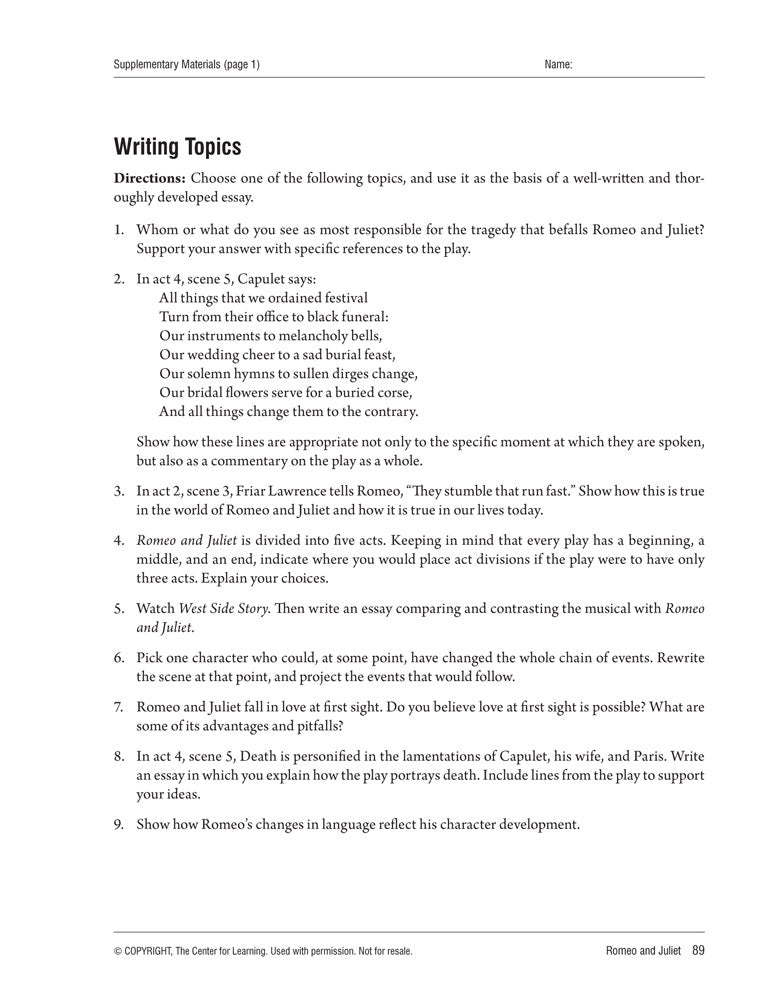 Supplementary Materials (page 1) Name:

Writing Topics

Directions: Choose one of the following topics, and use it as the basis of a well-written and thoroughly developed essay.

1. Whom or what do you see as most responsible for the tragedy that befalls Romeo and Juliet? Support your answer with specific references to the play.

2. In act 4, scene 5, Capulet says:
All things that we ordained festival
Turn from their office to black funeral:
Our instruments to melancholy bells,
Our wedding cheer to a sad burial feast,
Our solemn hymns to sullen dirges change,
Our bridal flowers serve for a buried corse,
And all things change them to the contrary.

Show how these lines are appropriate not only to the specific moment at which they are spoken, but also as a commentary on the play as a whole.

3. In act 2, scene 3, Friar Lawrence tells Romeo, "They stumble that run fast." Show how this is true in the world of Romeo and Juliet and how it is true in our lives today.

4. Romeo and Juliet is divided into five acts. Keeping in mind that every play has a beginning, a middle, and an end, indicate where you would place act divisions if the play were to have only three acts. Explain your choices.

5. Watch West Side Story. Then write an essay comparing and contrasting the musical with Romeo and Juliet.

6. Pick one character who could, at some point, have changed the whole chain of events. Rewrite the scene at that point, and project the events that would follow.

7. Romeo and Juliet fall in love at first sight. Do you believe love at first sight is possible? What are some of its advantages and pitfalls?

8. In act 4, scene 5, Death is personified in the lamentations of Capulet, his wife, and Paris. Write an essay in which you explain how the play portrays death. Include lines from the play to support your ideas.

9. Show how Romeo's changes in language reflect his character development.

© COPYRIGHT, The Center for Learning. Used with permission. Not for resale. Romeo and Juliet 89